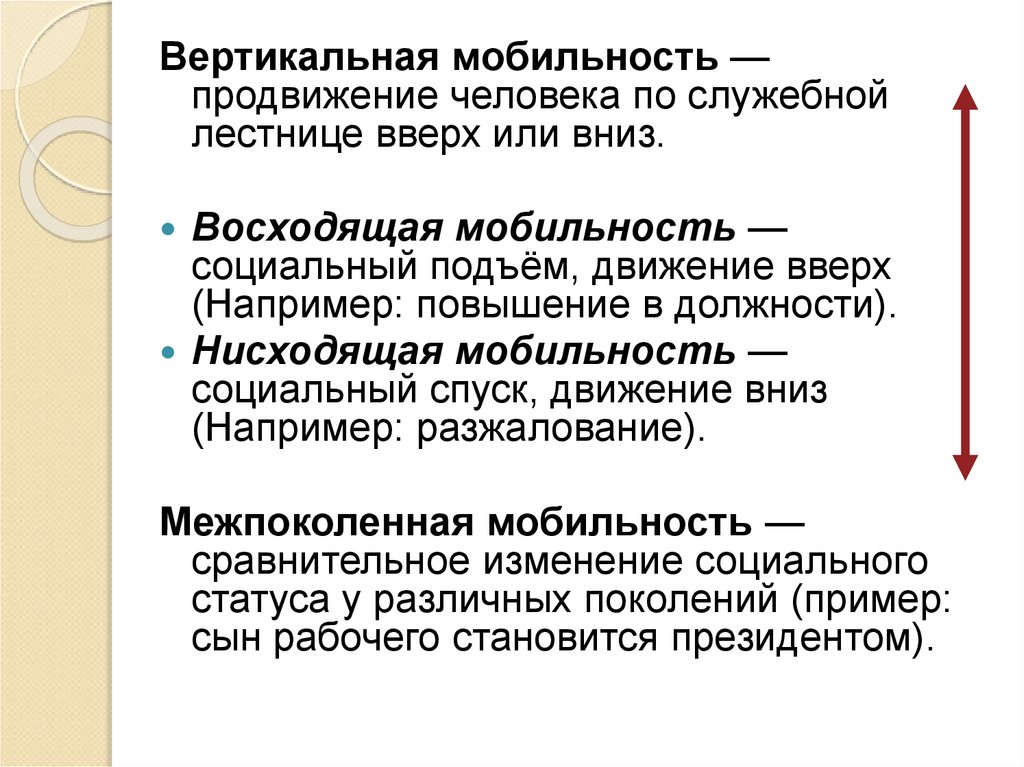 Вертикальная мобильность — продвижение человека по служебной лестнице вверх или вниз.

• Восходящая мобильность — социальный подъём, движение вверх (Например: повышение в должности).
• Нисходящая мобильность — социальный спуск, движение вниз (Например: разжалование).

Межпоколенная мобильность — сравнительное изменение социального статуса у различных поколений (пример: сын рабочего становится президентом).